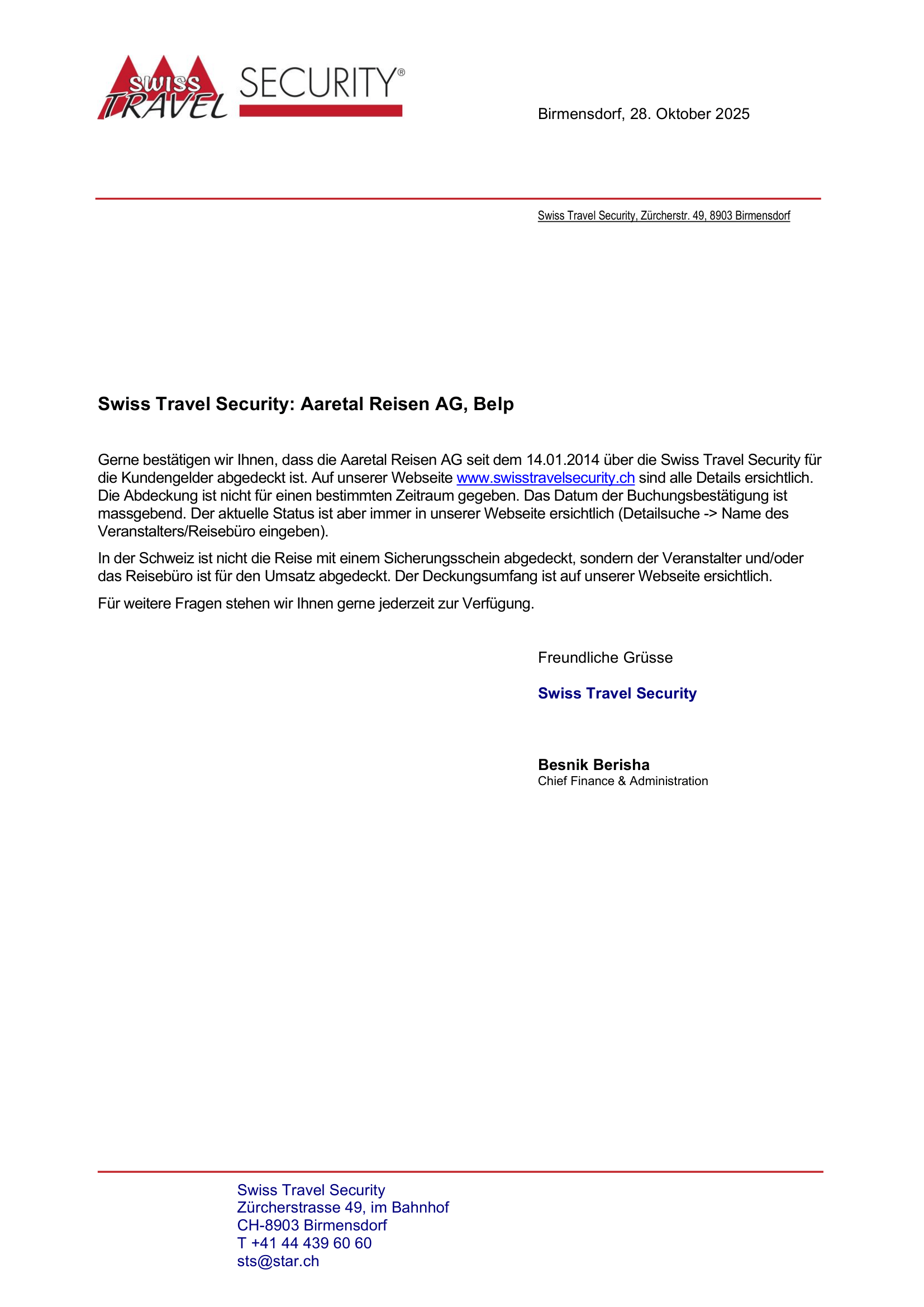 SWISS TRAVEL SECURITY®

Birmensdorf, 28. Oktober 2025

Swiss Travel Security, Zürcherstr. 49, 8903 Birmensdorf

Swiss Travel Security: Aaretal Reisen AG, Belp

Gerne bestätigen wir Ihnen, dass die Aaretal Reisen AG seit dem 14.01.2014 über die Swiss Travel Security für die Kundengelder abgedeckt ist. Auf unserer Webseite www.swisstravelsecurity.ch sind alle Details ersichtlich. Die Abdeckung ist nicht für einen bestimmten Zeitraum gegeben. Das Datum der Buchungsbestätigung ist massgebend. Der aktuelle Status ist aber immer in unserer Webseite ersichtlich (Detailsuche -> Name des Veranstalters/Reisebüro eingeben).

In der Schweiz ist nicht die Reise mit einem Sicherungsschein abgedeckt, sondern der Veranstalter und/oder das Reisebüro ist für den Umsatz abgedeckt. Der Deckungsumfang ist auf unserer Webseite ersichtlich.

Für weitere Fragen stehen wir Ihnen gerne jederzeit zur Verfügung.

Freundliche Grüsse

Swiss Travel Security

Besnik Berisha
Chief Finance & Administration

Swiss Travel Security
Zürcherstrasse 49, im Bahnhof
CH-8903 Birmensdorf
T +41 44 439 60 60
sts@star.ch